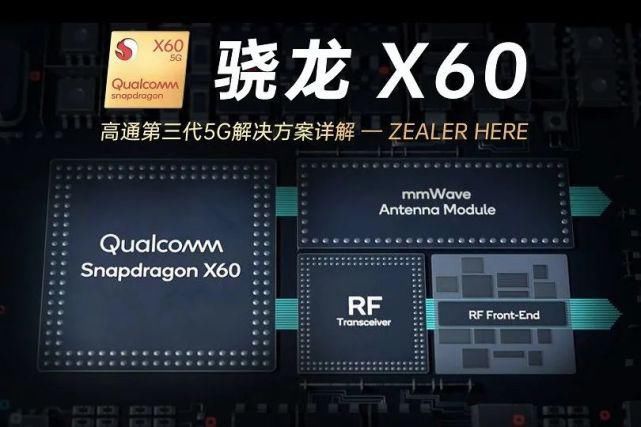 X60
5G
Qualcomm
snapdragon

骁龙 X60

高通第三代5G解决方案详解 — ZEALER HERE

Qualcomm
Snapdragon X60

mmWave
Antenna Module

RF
Transceiver

RF Front-End